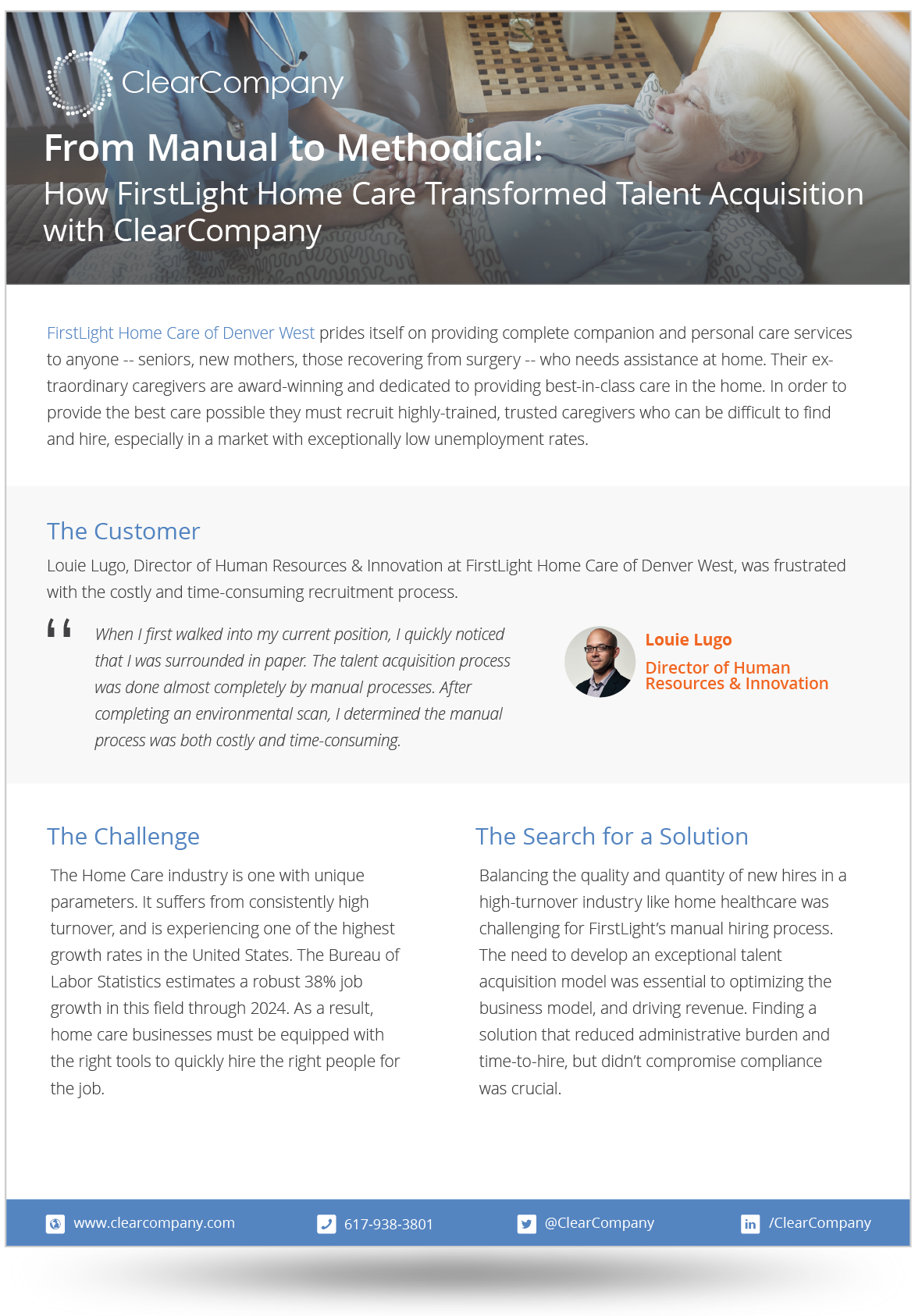 ClearCompany

From Manual to Methodical:
How FirstLight Home Care Transformed Talent Acquisition with ClearCompany

FirstLight Home Care of Denver West prides itself on providing complete companion and personal care services to anyone -- seniors, new mothers, those recovering from surgery -- who needs assistance at home. Their extraordinary caregivers are award-winning and dedicated to providing best-in-class care in the home. In order to provide the best care possible they must recruit highly-trained, trusted caregivers who can be difficult to find and hire, especially in a market with exceptionally low unemployment rates.

The Customer

Louie Lugo, Director of Human Resources & Innovation at FirstLight Home Care of Denver West, was frustrated with the costly and time-consuming recruitment process.

When I first walked into my current position, I quickly noticed that I was surrounded in paper. The talent acquisition process was done almost completely by manual processes. After completing an environmental scan, I determined the manual process was both costly and time-consuming.

Louie Lugo
Director of Human Resources & Innovation

The Challenge

The Home Care industry is one with unique parameters. It suffers from consistently high turnover, and is experiencing one of the highest growth rates in the United States. The Bureau of Labor Statistics estimates a robust 38% job growth in this field through 2024. As a result, home care businesses must be equipped with the right tools to quickly hire the right people for the job.

The Search for a Solution

Balancing the quality and quantity of new hires in a high-turnover industry like home healthcare was challenging for FirstLight's manual hiring process. The need to develop an exceptional talent acquisition model was essential to optimizing the business model, and driving revenue. Finding a solution that reduced administrative burden and time-to-hire, but didn't compromise compliance was crucial.

www.clearcompany.com 617-938-3801 @ClearCompany /ClearCompany